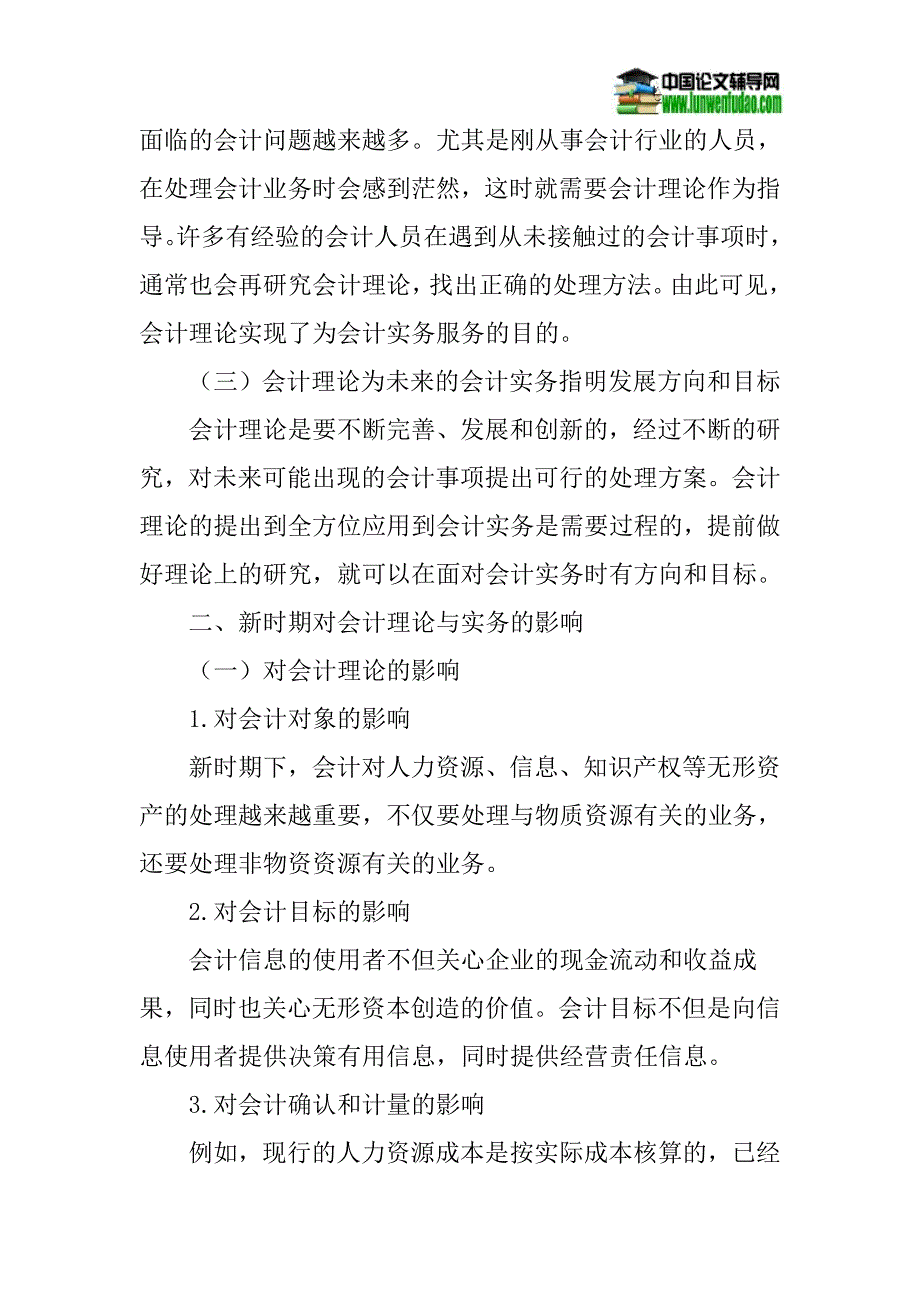 中国论文辅导网
www.lunwenfudao.com

面临的会计问题越来越多。尤其是刚从事会计行业的人员，在处理会计业务时会感到茫然，这时就需要会计理论作为指导。许多有经验的会计人员在遇到从未接触过的会计事项时，通常也会再研究会计理论，找出正确的处理方法。由此可见，会计理论实现了为会计实务服务的目的。

（三）会计理论为未来的会计实务指明发展方向和目标

会计理论是要不断完善、发展和创新的，经过不断的研究，对未来可能出现的会计事项提出可行的处理方案。会计理论的提出到全方位应用到会计实务是需要过程的，提前做好理论上的研究，就可以在面对会计实务时有方向和目标。

二、新时期对会计理论与实务的影响

（一）对会计理论的影响

1.对会计对象的影响

新时期下，会计对人力资源、信息、知识产权等无形资产的处理越来越重要，不仅要处理与物质资源有关的业务，还要处理非物资资源有关的业务。

2.对会计目标的影响

会计信息的使用者不但关心企业的现金流动和收益成果，同时也关心无形资本创造的价值。会计目标不但是向信息使用者提供决策有用信息，同时提供经营责任信息。

3.对会计确认和计量的影响

例如，现行的人力资源成本是按实际成本核算的，已经